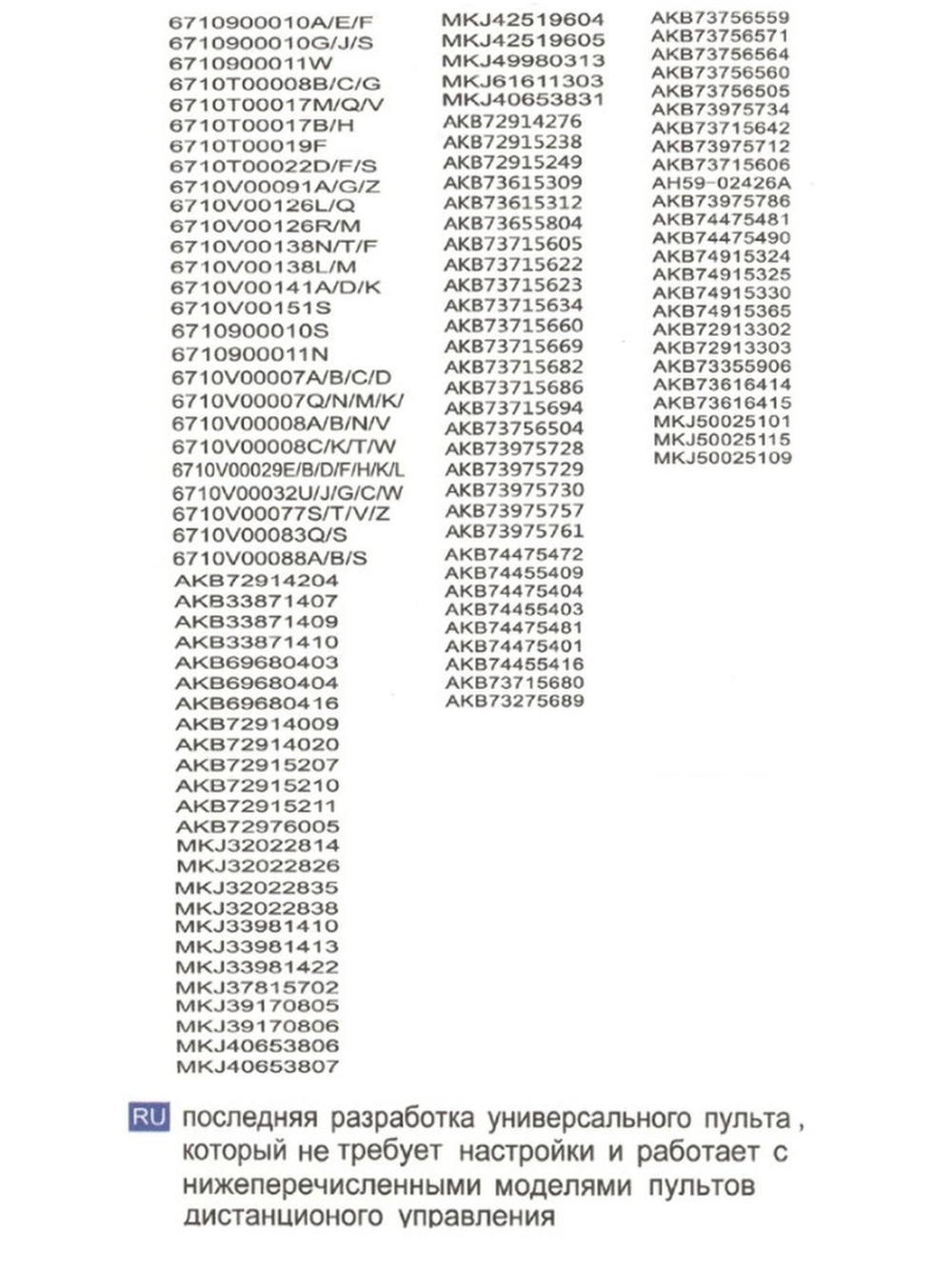 6710900010A/E/F
6710900010G/J/S
6710900011W
6710T00008B/C/G
6710T00017M/Q/V
6710T00017B/H
6710T00019F
6710T00022D/F/S
6710V00091A/G/Z
6710V00126L/Q
6710V00126R/M
6710V00138N/T/F
6710V00138L/M
6710V00141A/D/K
6710V00151S
6710900010S
6710900011N
6710V00007A/B/C/D
6710V00007Q/N/M/K/
6710V00008A/B/N/V
6710V00008C/K/T/W
6710V00029E/B/D/F/H/K/L
6710V00032U/J/G/C/W
6710V00077S/T/V/Z
6710V00083Q/S
6710V00088A/B/S
AKB72914204
AKB33871407
AKB33871409
AKB33871410
AKB69680403
AKB69680404
AKB69680416
AKB72914009
AKB72914020
AKB72915207
AKB72915210
AKB72915211
AKB72976005
MKJ32022814
MKJ32022826
MKJ32022835
MKJ32022838
MKJ33981410
MKJ33981413
MKJ33981422
MKJ37815702
MKJ39170805
MKJ39170806
MKJ40653806
MKJ40653807

MKJ42519604
MKJ42519605
MKJ49980313
MKJ61611303
MKJ40653831
AKB72914276
AKB72915238
AKB72915249
AKB73615309
AKB73615312
AKB73655804
AKB73715605
AKB73715622
AKB73715623
AKB73715634
AKB73715660
AKB73715669
AKB73715682
AKB73715686
AKB73715694
AKB73756504
AKB73975728
AKB73975729
AKB73975730
AKB73975757
AKB73975761
AKB74475472
AKB74455409
AKB74475404
AKB74455403
AKB74475481
AKB74475401
AKB74455416
AKB73715680
AKB73275689

AKB73756559
AKB73756571
AKB73756564
AKB73756560
AKB73756505
AKB73975734
AKB73715642
AKB73975712
AKB73715606
AH59-02426A
AKB73975786
AKB74475481
AKB74475490
AKB74915324
AKB74915325
AKB74915330
AKB74915365
AKB72913302
AKB72913303
AKB73355906
AKB73616414
AKB73616415
MKJ50025101
MKJ50025115
MKJ50025109

RU последняя разработка универсального пульта , который не требует настройки и работает с нижеперечисленными моделями пультов дистанционого управления